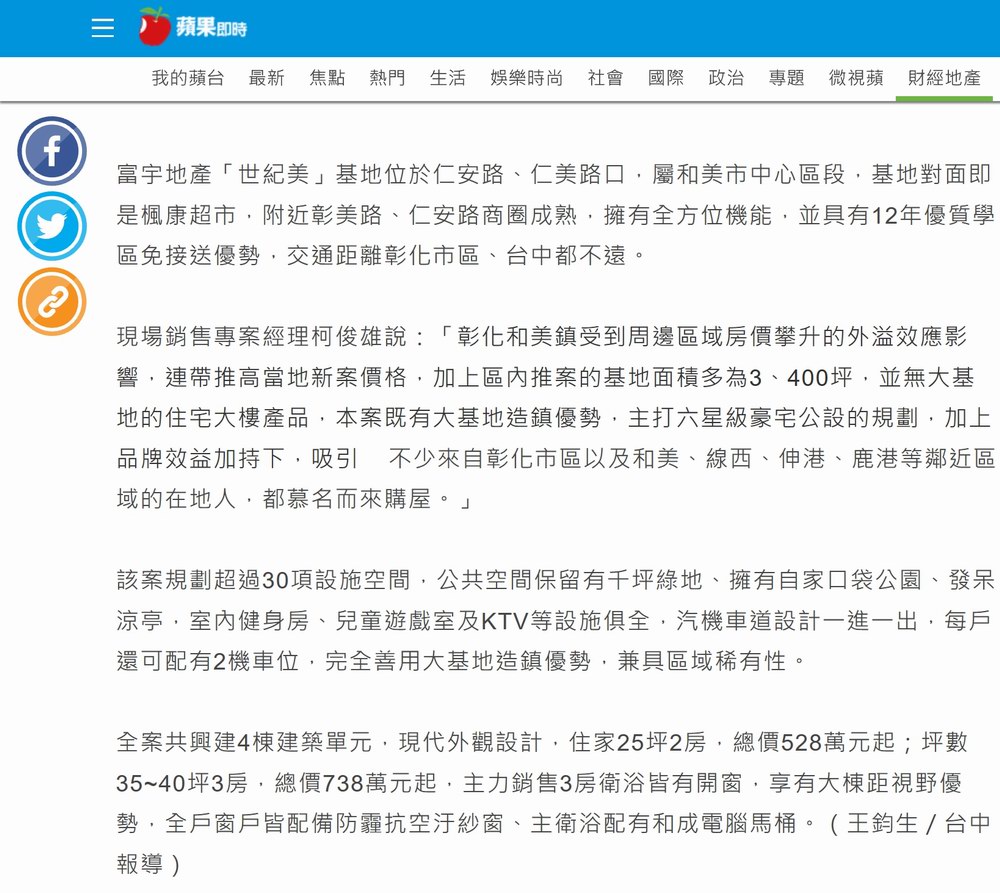 蘋果即時

我的蘋台 最新 焦點 熱門 生活 娛樂時尚 社會 國際 政治 專題 微視蘋 財經地產

富宇地產「世紀美」基地位於仁安路、仁美路口，屬和美市中心區段，基地對面即是楓康超市，附近彰美路、仁安路商圈成熟，擁有全方位機能，並具有12年優質學區免接送優勢，交通距離彰化市區、台中都不遠。

現場銷售專案經理柯俊雄說：「彰化和美鎮受到周邊區域房價攀升的外溢效應影響，連帶推高當地新案價格，加上區內推案的基地面積多為3、400坪，並無大基地的住宅大樓產品，本案既有大基地造鎮優勢，主打六星級豪宅公設的規劃，加上品牌效益加持下，吸引 不少來自彰化市區以及和美、線西、伸港、鹿港等鄰近區域的在地人，都慕名而來購屋。」

該案規劃超過30項設施空間，公共空間保留有千坪綠地、擁有自家口袋公園、發呆涼亭，室內健身房、兒童遊戲室及KTV等設施俱全，汽機車道設計一進一出，每戶還可配有2機車位，完全善用大基地造鎮優勢，兼具區域稀有性。

全案共興建4棟建築單元，現代外觀設計，住家25坪2房，總價528萬元起；坪數35~40坪3房，總價738萬元起，主力銷售3房衛浴皆有開窗，享有大棟距視野優勢，全戶窗戶皆配備防霾抗空汙紗窗、主衛浴配有和成電腦馬桶。（王鈞生／台中報導）